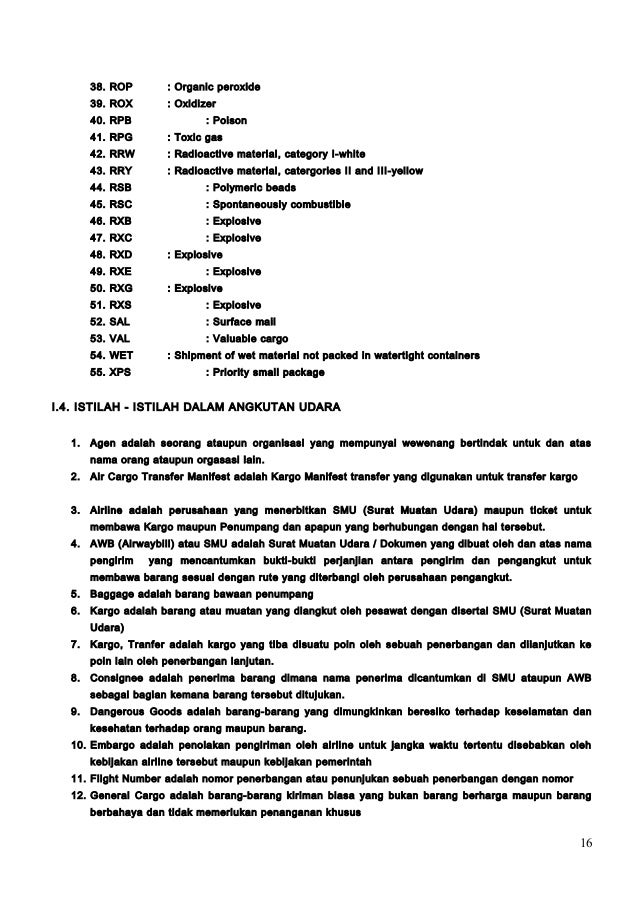 38. ROP : Organic peroxide
39. ROX : Oxidizer
40. RPB : Poison
41. RPG : Toxic gas
42. RRW : Radioactive material, category I-white
43. RRY : Radioactive material, catergories II and III-yellow
44. RSB : Polymeric beads
45. RSC : Spontaneously combustible
46. RXB : Explosive
47. RXC : Explosive
48. RXD : Explosive
49. RXE : Explosive
50. RXG : Explosive
51. RXS : Explosive
52. SAL : Surface mail
53. VAL : Valuable cargo
54. WET : Shipment of wet material not packed in watertight containers
55. XPS : Priority small package

I.4. ISTILAH - ISTILAH DALAM ANGKUTAN UDARA

1. Agen adalah seorang ataupun organisasi yang mempunyai wewenang bertindak untuk dan atas nama orang ataupun orgasasi lain.
2. Air Cargo Transfer Manifest adalah Kargo Manifest transfer yang digunakan untuk transfer kargo

3. Airline adalah perusahaan yang menerbitkan SMU (Surat Muatan Udara) maupun ticket untuk membawa Kargo maupun Penumpang dan apapun yang berhubungan dengan hal tersebut.
4. AWB (Airwaybill) atau SMU adalah Surat Muatan Udara / Dokumen yang dibuat oleh dan atas nama pengirim yang mencantumkan bukti-bukti perjanjian antara pengirim dan pengangkut untuk membawa barang sesuai dengan rute yang diterbangi oleh perusahaan pengangkut.
5. Baggage adalah barang bawaan penumpang
6. Kargo adalah barang atau muatan yang diangkut oleh pesawat dengan disertai SMU (Surat Muatan Udara)
7. Kargo, Tranfer adalah kargo yang tiba disuatu poin oleh sebuah penerbangan dan dilanjutkan ke poin lain oleh penerbangan lanjutan.
8. Consignee adalah penerima barang dimana nama penerima dicantumkan di SMU ataupun AWB sebagai bagian kemana barang tersebut ditujukan.
9. Dangerous Goods adalah barang-barang yang dimungkinkan beresiko terhadap keselamatan dan kesehatan terhadap orang maupun barang.
10. Embargo adalah penolakan pengiriman oleh airline untuk jangka waktu tertentu disebabkan oleh kebijakan airline tersebut maupun kebijakan pemerintah
11. Flight Number adalah nomor penerbangan atau penunjukan sebuah penerbangan dengan nomor
12. General Cargo adalah barang-barang kiriman biasa yang bukan barang berharga maupun barang berbahaya dan tidak memerlukan penanganan khusus

16